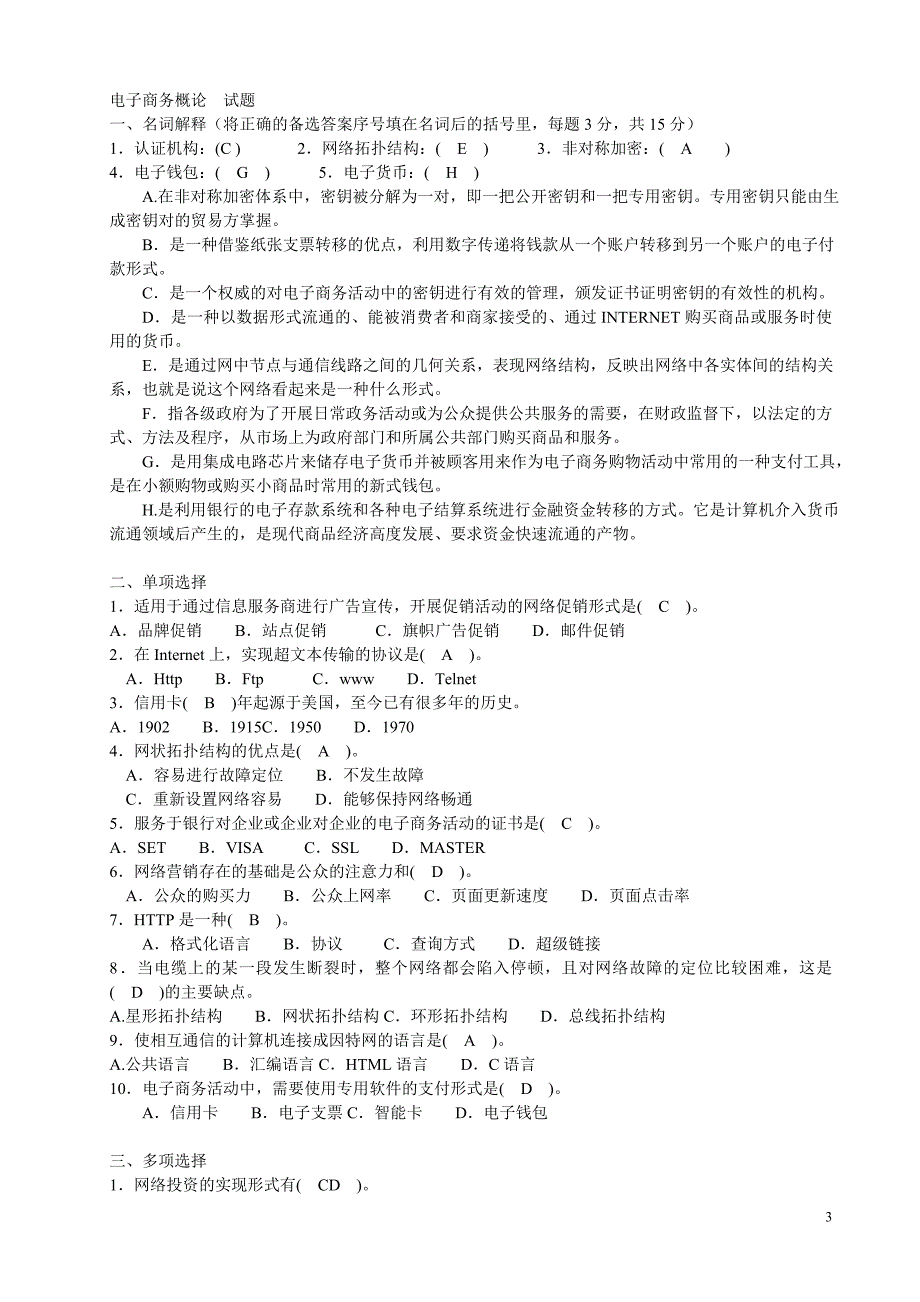 电子商务概论　试题
一、名词解释（将正确的备选答案序号填在名词后的括号里，每题 3 分，共 15 分）
1．认证机构：(C )　　2．网络拓扑结构：( E )　　3．非对称加密：( A )
4．电子钱包：( G )　　5．电子货币：( H )

A.在非对称加密体系中，密钥被分解为一对，即一把公开密钥和一把专用密钥。专用密钥只能由生成密钥对的贸易方掌握。

B．是一种借鉴纸张支票转移的优点，利用数字传递将钱款从一个账户转移到另一个账户的电子付款形式。

C．是一个权威的对电子商务活动中的密钥进行有效的管理，颁发证书证明密钥的有效性的机构。

D．是一种以数据形式流通的、能被消费者和商家接受的、通过 INTERNET 购买商品或服务时使用的货币。

E．是通过网中节点与通信线路之间的几何关系，表现网络结构，反映出网络中各实体间的结构关系，也就是说这个网络看起来是一种什么形式。

F．指各级政府为了开展日常政务活动或为公众提供公共服务的需要，在财政监督下，以法定的方式、方法及程序，从市场上为政府部门和所属公共部门购买商品和服务。

G．是用集成电路芯片来储存电子货币并被顾客用来作为电子商务购物活动中常用的一种支付工具，是在小额购物或购买小商品时常用的新式钱包。

H.是利用银行的电子存款系统和各种电子结算系统进行金融资金转移的方式。它是计算机介入货币流通领域后产生的，是现代商品经济高度发展、要求资金快速流通的产物。

二、单项选择
1．适用于通过信息服务商进行广告宣传，开展促销活动的网络促销形式是( C )。
A．品牌促销　B．站点促销　C．旗帜广告促销　D．邮件促销
2．在 Internet 上，实现超文本传输的协议是( A )。
A．Http　B．Ftp　C．www　D．Telnet
3．信用卡( B )年起源于美国，至今已有很多年的历史。
A．1902　B．1915C．1950　D．1970
4．网状拓扑结构的优点是( A )。
A．容易进行故障定位　B．不发生故障
C．重新设置网络容易　D．能够保持网络畅通
5．服务于银行对企业或企业对企业的电子商务活动的证书是( C )。
A．SET　B．VISA　C．SSL　D．MASTER
6．网络营销存在的基础是公众的注意力和( D )。
A．公众的购买力　B．公众上网率　C．页面更新速度　D．页面点击率
7．HTTP 是一种( B )。
A．格式化语言　B．协议　C．查询方式　D．超级链接
8．当电缆上的某一段发生断裂时，整个网络都会陷入停顿，且对网络故障的定位比较困难，这是( D )的主要缺点。
A.星形拓扑结构　B．网状拓扑结构 C．环形拓扑结构　D．总线拓扑结构
9．使相互通信的计算机连接成因特网的语言是( A )。
A.公共语言　B．汇编语言 C．HTML 语言　D．C 语言
10．电子商务活动中，需要使用专用软件的支付形式是( D )。
A．信用卡　B．电子支票 C．智能卡　D．电子钱包

三、多项选择
1．网络投资的实现形式有( CD )。

3